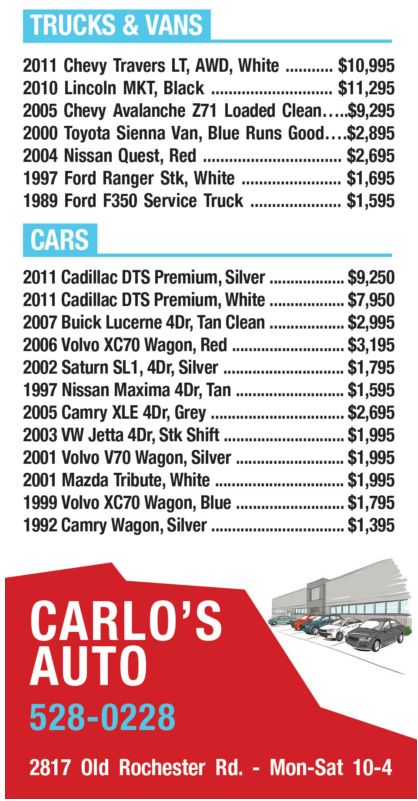 TRUCKS & VANS

2011 Chevy Travers LT, AWD, White $10,995
2010 Lincoln MKT, Black $11,295
2005 Chevy Avalanche Z71 Loaded Clean $9,295
2000 Toyota Sienna Van, Blue Runs Good $2,895
2004 Nissan Quest, Red $2,695
1997 Ford Ranger Stk, White $1,695
1989 Ford F350 Service Truck $1,595

CARS

2011 Cadillac DTS Premium, Silver $9,250
2011 Cadillac DTS Premium, White $7,950
2007 Buick Lucerne 4Dr, Tan Clean $2,995
2006 Volvo XC70 Wagon, Red $3,195
2002 Saturn SL1, 4Dr, Silver $1,795
1997 Nissan Maxima 4Dr, Tan $1,595
2005 Camry XLE 4Dr, Grey $2,695
2003 VW Jetta 4Dr, Stk Shift $1,995
2001 Volvo V70 Wagon, Silver $1,995
2001 Mazda Tribute, White $1,995
1999 Volvo XC70 Wagon, Blue $1,795
1992 Camry Wagon, Silver $1,395

CARLO'S
AUTO
528-0228

2817 Old Rochester Rd. - Mon-Sat 10-4